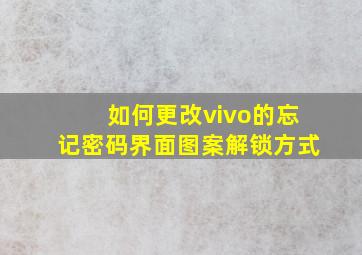 如何更改vivo的忘记密码界面图案解锁方式